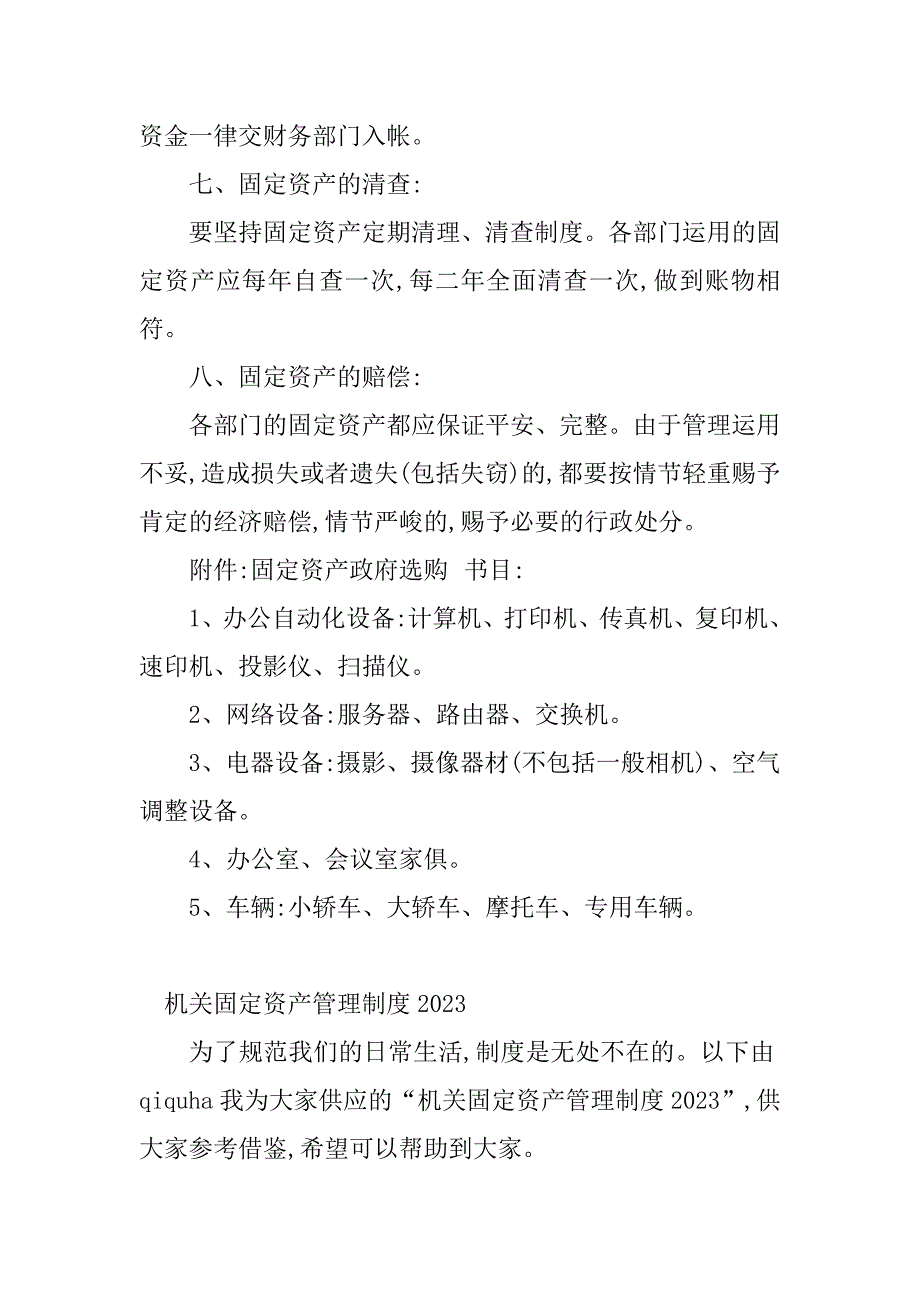 资金一律交财务部门入帐。

七、固定资产的清查:

要坚持固定资产定期清理、清查制度。各部门运用的固定资产应每年自查一次,每二年全面清查一次,做到账物相符。

八、固定资产的赔偿:

各部门的固定资产都应保证平安、完整。由于管理运用不妥,造成损失或者遗失(包括失窃)的,都要按情节轻重赐予肯定的经济赔偿,情节严峻的,赐予必要的行政处分。

附件:固定资产政府选购 书目:

1、办公自动化设备:计算机、打印机、传真机、复印机、速印机、投影仪、扫描仪。

2、网络设备:服务器、路由器、交换机。

3、电器设备:摄影、摄像器材(不包括一般相机)、空气调整设备。

4、办公室、会议室家俱。

5、车辆:小轿车、大轿车、摩托车、专用车辆。

机关固定资产管理制度 2023

为了规范我们的日常生活,制度是无处不在的。以下由 qiquha 我为大家供应的“机关固定资产管理制度 2023”,供大家参考借鉴,希望可以帮助到大家。